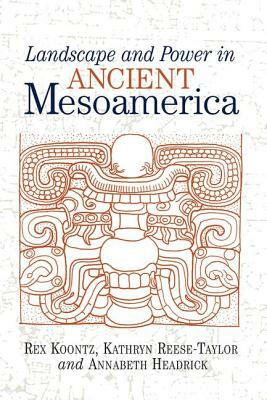 Landscape and Power in
ANCIENT
Mesoamerica

REX KOONTZ, KATHRYN REESE-TAYLOR
and ANNABETH HEADRICK